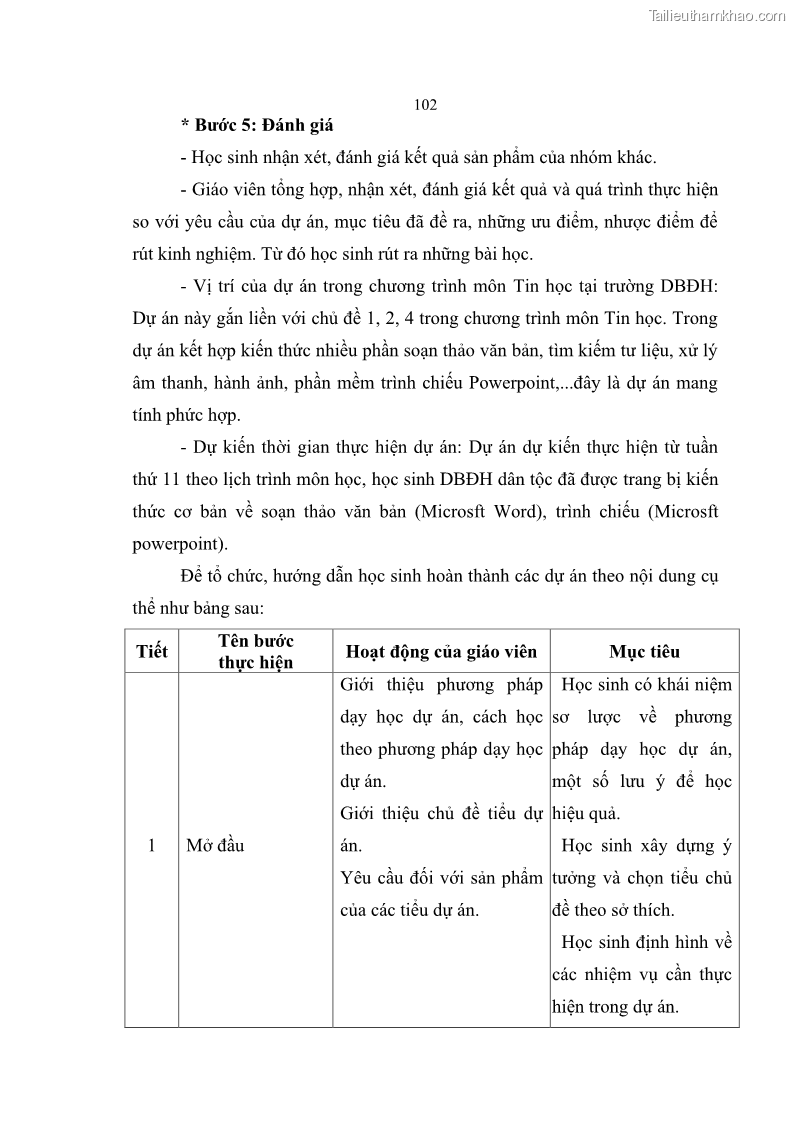 Tailieuthamkhao.com

102

* Bước 5: Đánh giá

- Học sinh nhận xét, đánh giá kết quả sản phẩm của nhóm khác.

- Giáo viên tổng hợp, nhận xét, đánh giá kết quả và quá trình thực hiện so với yêu cầu của dự án, mục tiêu đã đề ra, những ưu điểm, nhược điểm để rút kinh nghiệm. Từ đó học sinh rút ra những bài học.

- Vị trí của dự án trong chương trình môn Tin học tại trường DBĐH: Dự án này gắn liền với chủ đề 1, 2, 4 trong chương trình môn Tin học. Trong dự án kết hợp kiến thức nhiều phần soạn thảo văn bản, tìm kiếm tư liệu, xử lý âm thanh, hành ảnh, phần mềm trình chiếu Powerpoint,...đây là dự án mang tính phức hợp.

- Dự kiến thời gian thực hiện dự án: Dự án dự kiến thực hiện từ tuần thứ 11 theo lịch trình môn học, học sinh DBĐH dân tộc đã được trang bị kiến thức cơ bản về soạn thảo văn bản (Microsft Word), trình chiếu (Microsft powerpoint).

Để tổ chức, hướng dẫn học sinh hoàn thành các dự án theo nội dung cụ thể như bảng sau:

| Tiết | Tên bước thực hiện | Hoạt động của giáo viên | Mục tiêu |
|---|---|---|---|
| 1 | Mở đầu | Giới thiệu phương pháp dạy học dự án, cách học theo phương pháp dạy học dự án. Giới thiệu chủ đề tiểu dự án. Yêu cầu đối với sản phẩm của các tiểu dự án. | Học sinh có khái niệm sơ lược về phương pháp dạy học dự án, một số lưu ý để học hiệu quả. Học sinh xây dựng ý tưởng và chọn tiểu chủ đề theo sở thích. Học sinh định hình về các nhiệm vụ cần thực hiện trong dự án. |